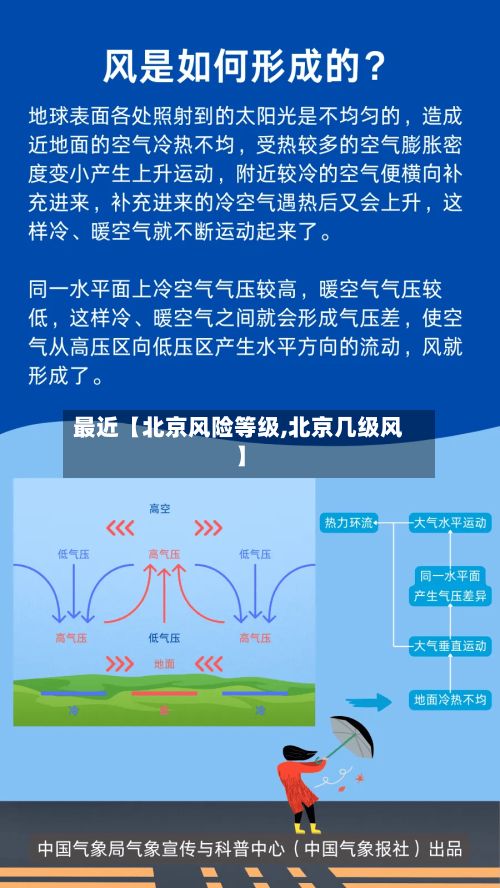 风是如何形成的？

地球表面各处照射到的太阳光是不均匀的，造成近地面的空气冷热不均，受热较多的空气膨胀密度变小产生上升运动，附近较冷的空气便横向补充进来，补充进来的冷空气遇热后又会上升，这样冷、暖空气就不断运动起来了。

同一水平面上冷空气气压较高，暖空气气压较低，这样冷、暖空气之间就会形成气压差，使空气从高压区向低压区产生水平方向的流动，风就形成了。

最近【北京风险等级,北京几级风】

高空

低气压

高气压

低气压

高气压

低气压

高气压

地面

热力环流

大气水平运动

同一水平面产生气压差异

大气垂直运动

地面冷热不均

中国气象局气象宣传与科普中心（中国气象报社）出品